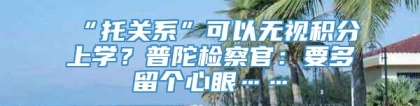 “托关系”可以无视积分上学？普陀检察官：要多留个心眼……